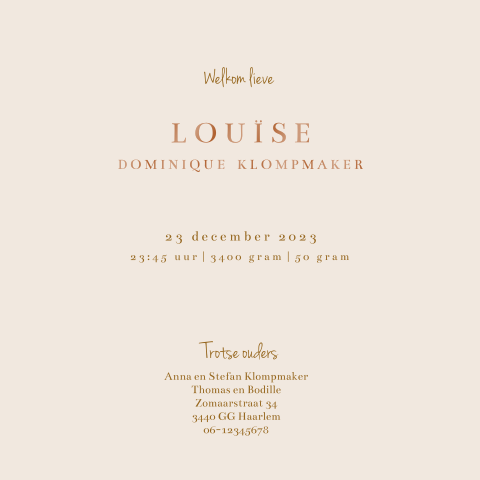 Welkom lieve

LOUÏSE
DOMINIQUE KLOMPMAKER

23 december 2023
23:45 uur | 3400 gram | 50 gram

Trotse ouders

Anna en Stefan Klompmaker
Thomas en Bodille
Zomaarstraat 34
3440 GG Haarlem
06-12345678